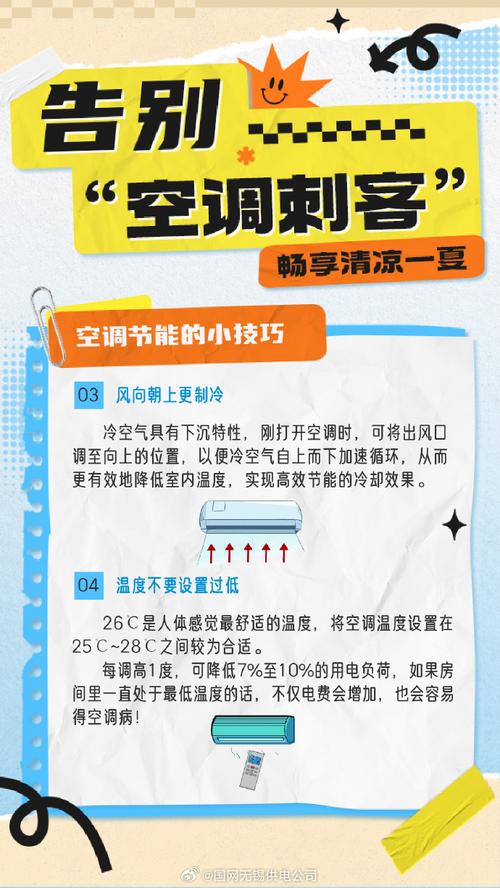 告别
“空调刺客”
畅享清凉一夏

空调节能的小技巧

03 风向朝上更制冷

冷空气具有下沉特性，刚打开空调时，可将出风口调至向上的位置，以便冷空气自上而下加速循环，从而更有效地降低室内温度，实现高效节能的冷却效果。

04 温度不要设置过低

26℃是人体感觉最舒适的温度，将空调温度设置在25℃~28℃之间较为合适。

每调高1度，可降低7%至10%的用电负荷，如果房间里一直处于最低温度的话，不仅电费会增加，也会容易得空调病！

@国网无锡供电公司